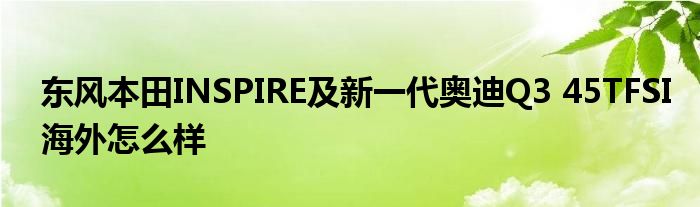 东风本田INSPIRE及新一代奥迪Q3 45TFSI海外怎么样